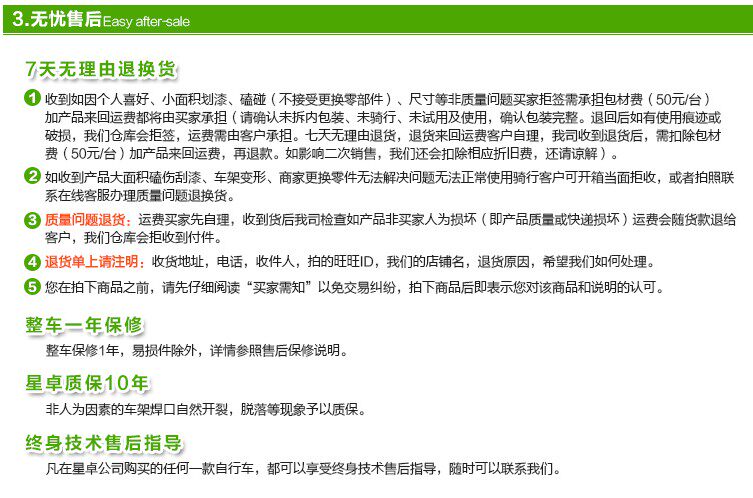 3.无忧售后Easy after-sale

7天无理由退换货

1 收到如因个人喜好、小面积划漆、磕碰（不接受更换零部件）、尺寸等非质量问题买家拒签需承担包材费（50元/台）加产品来回运费都将由买家承担（请确认未拆内包装、未骑行、未试用及使用，确认包装完整。退回后如有使用痕迹或破损，我们仓库会拒签，运费需由客户承担。七天无理由退货，退货来回运费客户自理，我司收到退货后，需扣除包材费（50元/台）加产品来回运费，再退款。如影响二次销售，我们还会扣除相应折旧费，还请谅解）。

2 如收到产品大面积磕伤刮漆、车架变形、商家更换零件无法解决问题无法正常使用骑行客户可开箱当面拒收，或者拍照联系在线客服办理质量问题退换货。

3 质量问题退货：运费买家先自理，收到货后我司检查如产品非买家人为损坏（即产品质量或快递损坏）运费会随货款退给客户，我们仓库会拒收到付件。

4 退货单上请注明：收货地址，电话，收件人，拍的旺旺ID，我们的店铺名，退货原因，希望我们如何处理。

5 您在拍下商品之前，请先仔细阅读“买家需知”以免交易纠纷，拍下商品后即表示您对该商品和说明的认可。

整车一年保修

整车保修1年，易损件除外，详情参照售后保修说明。

星卓质保10年

非人为因素的车架焊口自然开裂，脱落等现象予以质保。

终身技术售后指导

凡在星卓公司购买的任何一款自行车，都可以享受终身技术售后指导，随时可以联系我们。